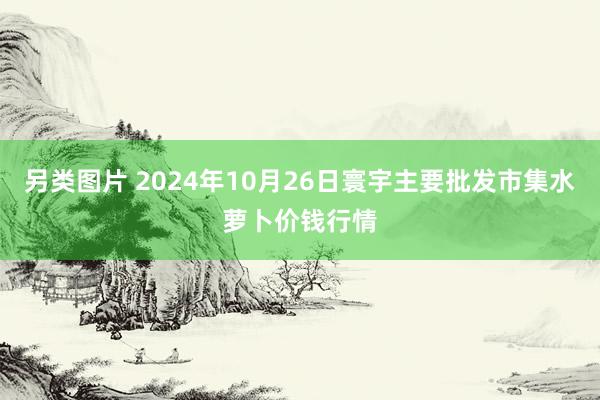 另类图片 2024年10月26日寰宇主要批发市集水萝卜价钱行情